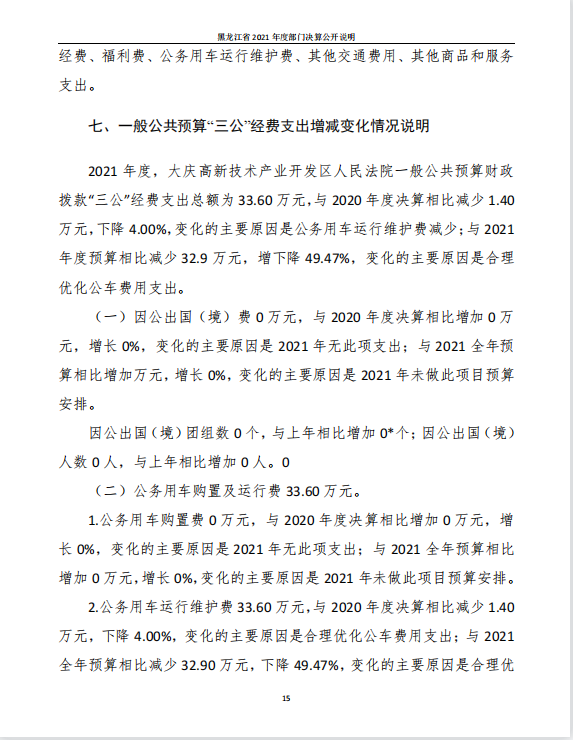 黑龙江省 2021 年度部门决算公开说明

经费、福利费、公务用车运行维护费、其他交通费用、其他商品和服务支出。

七、一般公共预算“三公”经费支出增减变化情况说明

2021 年度，大庆高新技术产业开发区人民法院一般公共预算财政拨款“三公”经费支出总额为 33.60 万元，与 2020 年度决算相比减少 1.40 万元，下降 4.00%，变化的主要原因是公务用车运行维护费减少；与 2021 年度预算相比减少 32.9 万元，增下降 49.47%，变化的主要原因是合理优化公车费用支出。

（一）因公出国（境）费 0 万元，与 2020 年度决算相比增加 0 万元，增长 0%，变化的主要原因是 2021 年无此项支出；与 2021 全年预算相比增加万元，增长 0%，变化的主要原因是 2021 年未做此项目预算安排。

因公出国（境）团组数 0 个，与上年相比增加 0*个；因公出国（境）人数 0 人，与上年相比增加 0 人。0

（二）公务用车购置及运行费 33.60 万元。

1.公务用车购置费 0 万元，与 2020 年度决算相比增加 0 万元，增长 0%，变化的主要原因是 2021 年无此项支出；与 2021 全年预算相比增加 0 万元，增长 0%，变化的主要原因是 2021 年未做此项目预算安排。

2.公务用车运行维护费 33.60 万元，与 2020 年度决算相比减少 1.40 万元，下降 4.00%，变化的主要原因是合理优化公车费用支出；与 2021 全年预算相比减少 32.90 万元，下降 49.47%，变化的主要原因是合理优

15